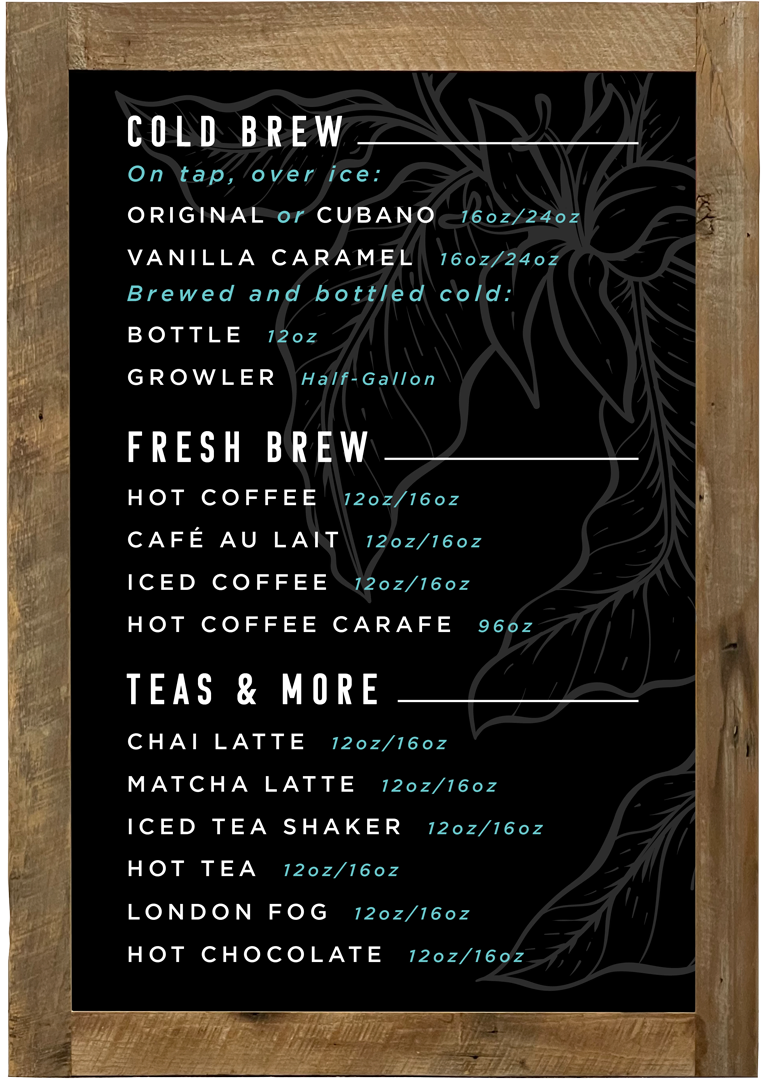 COLD BREW

On tap, over ice:

ORIGINAL or CUBANO 16oz/24oz

VANILLA CARAMEL 16oz/24oz

Brewed and bottled cold:

BOTTLE 12oz

GROWLER Half-Gallon

FRESH BREW

HOT COFFEE 12oz/16oz

CAFÉ AU LAIT 12oz/16oz

ICED COFFEE 12oz/16oz

HOT COFFEE CARAFE 96oz

TEAS & MORE

CHAI LATTE 12oz/16oz

MATCHA LATTE 12oz/16oz

ICED TEA SHAKER 12oz/16oz

HOT TEA 12oz/16oz

LONDON FOG 12oz/16oz

HOT CHOCOLATE 12oz/16oz